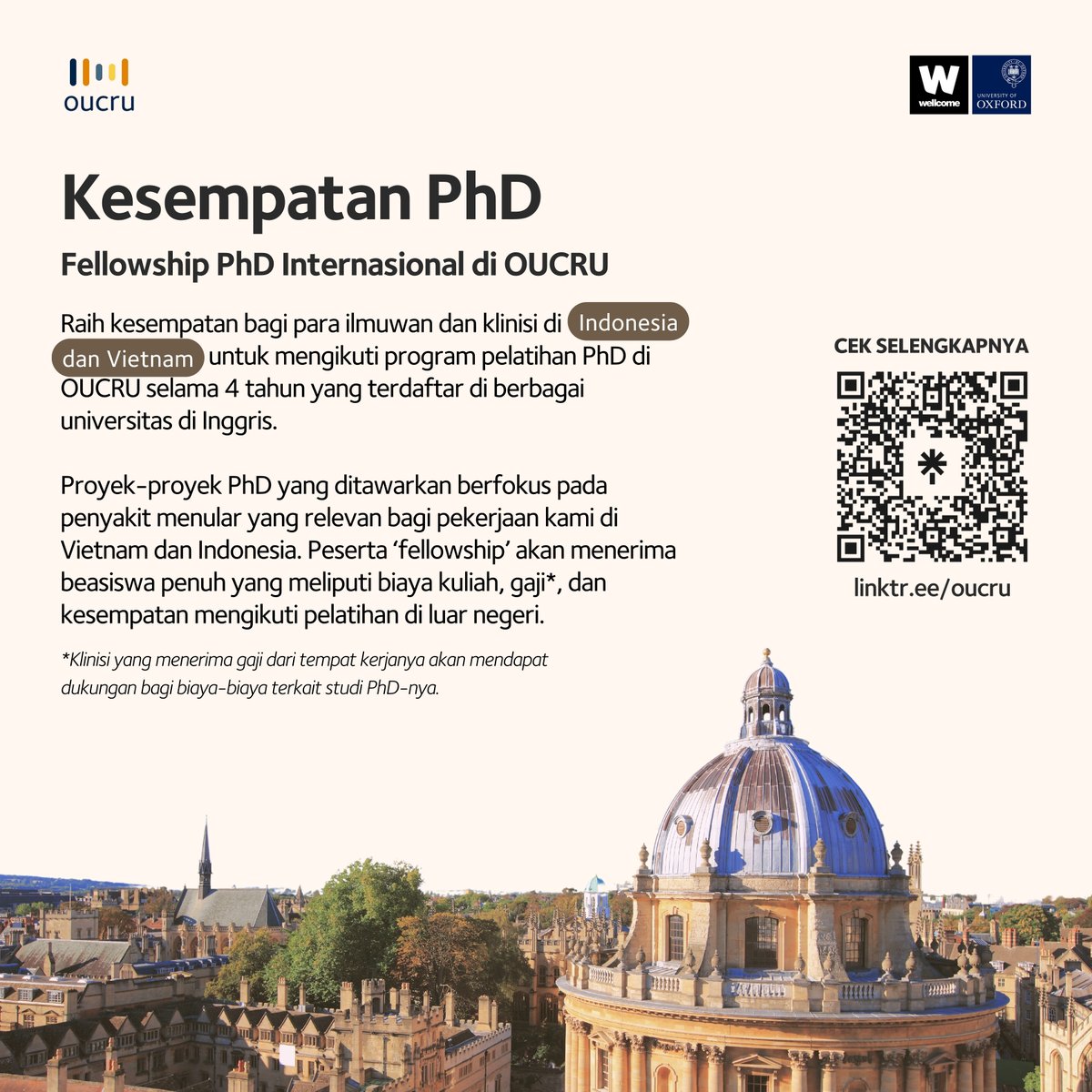 oucru

W
wellcome

UNIVERSITY OF
OXFORD

Kesempatan PhD

Fellowship PhD Internasional di OUCRU

Raih kesempatan bagi para ilmuwan dan klinisi di Indonesia dan Vietnam untuk mengikuti program pelatihan PhD di OUCRU selama 4 tahun yang terdaftar di berbagai universitas di Inggris.

Proyek-proyek PhD yang ditawarkan berfokus pada penyakit menular yang relevan bagi pekerjaan kami di Vietnam dan Indonesia. Peserta 'fellowship' akan menerima beasiswa penuh yang meliputi biaya kuliah, gaji*, dan kesempatan mengikuti pelatihan di luar negeri.

*Klinisi yang menerima gaji dari tempat kerjanya akan mendapat dukungan bagi biaya-biaya terkait studi PhD-nya.

CEK SELENGKAPNYA

linktr.ee/oucru